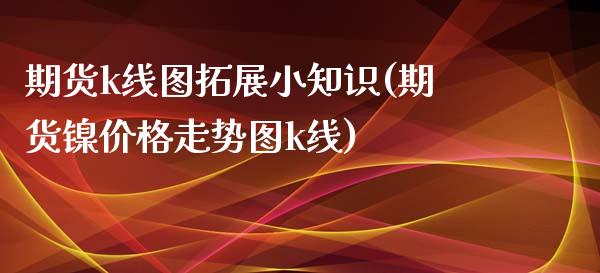 期货k线图拓展小知识(期货镍价格走势图k线)